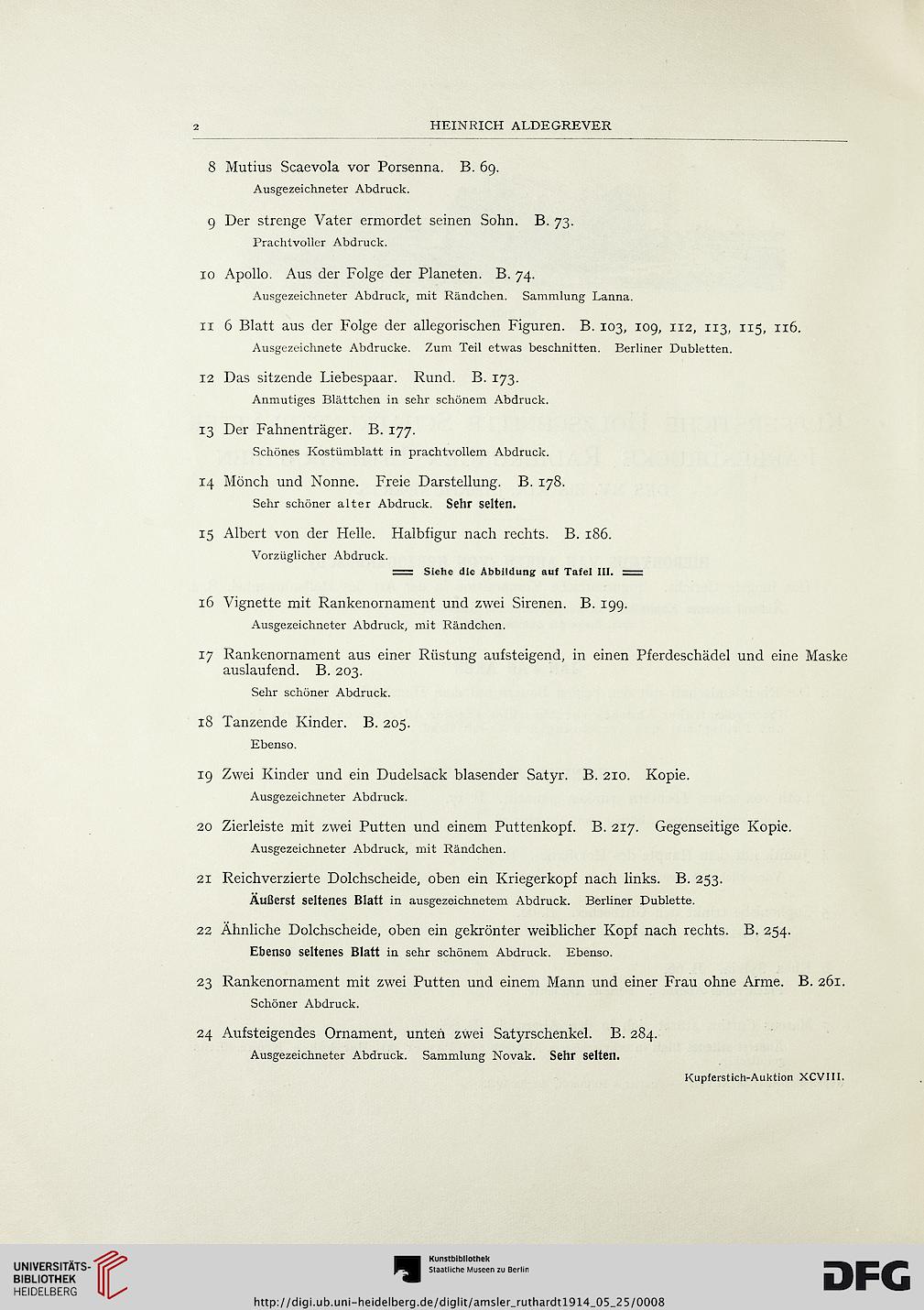 2 HEINRICH ALDEGREVER

8 Mutius Scaevola vor Porsenna. B. 69.
Ausgezeichneter Abdruck.

9 Der strenge Vater ermordet seinen Sohn. B. 73.
Prachtvoller Abdruck.

10 Apollo. Aus der Folge der Planeten. B. 74.
Ausgezeichneter Abdruck, mit Rändchen. Sammlung Lanna.

11 6 Blatt aus der Folge der allegorischen Figuren. B. 103, 109, 112, 113, 115, 116.
Ausgezeichnete Abdrucke. Zum Teil etwas beschnitten. Berliner Dubletten.

12 Das sitzende Liebespaar. Rund. B. 173.
Anmutiges Blättchen in sehr schönem Abdruck.

13 Der Fahnenträger. B. 177.
Schönes Kostümblatt in prachtvollem Abdruck.

14 Mönch und Nonne. Freie Darstellung. B. 178.
Sehr schöner alter Abdruck. Sehr selten.

15 Albert von der Helle. Halbfigur nach rechts. B. 186.
Vorzüglicher Abdruck.
Siehe die Abbildung auf Tafel III.

16 Vignette mit Rankenornament und zwei Sirenen. B. 199.
Ausgezeichneter Abdruck, mit Rändchen.

17 Rankenornament aus einer Rüstung aufsteigend, in einen Pferdeschädel und eine Maske auslaufend. B. 203.
Sehr schöner Abdruck.

18 Tanzende Kinder. B. 205.
Ebenso.

19 Zwei Kinder und ein Dudelsack blasender Satyr. B. 210. Kopie.
Ausgezeichneter Abdruck.

20 Zierleiste mit zwei Putten und einem Puttenkopf. B. 217. Gegenseitige Kopie.
Ausgezeichneter Abdruck, mit Rändchen.

21 Reichverzierte Dolchscheide, oben ein Kriegerkopf nach links. B. 253.
Äußerst seltenes Blatt in ausgezeichnetem Abdruck. Berliner Dublette.

22 Ähnliche Dolchscheide, oben ein gekrönter weiblicher Kopf nach rechts. B. 254.
Ebenso seltenes Blatt in sehr schönem Abdruck. Ebenso.

23 Rankenornament mit zwei Putten und einem Mann und einer Frau ohne Arme. B. 261.
Schöner Abdruck.

24 Aufsteigendes Ornament, unten zwei Satyrschenkel. B. 284.
Ausgezeichneter Abdruck. Sammlung Novak. Sehr selten.

Kupferstich-Auktion XCVIII.

UNIVERSITÄTS-BIBLIOTHEK HEIDELBERG
Kunstbibliothek Staatliche Museen zu Berlin
DFG
http://digi.ub.uni-heidelberg.de/diglit/amsler_ruthardt1914_05_25/0008